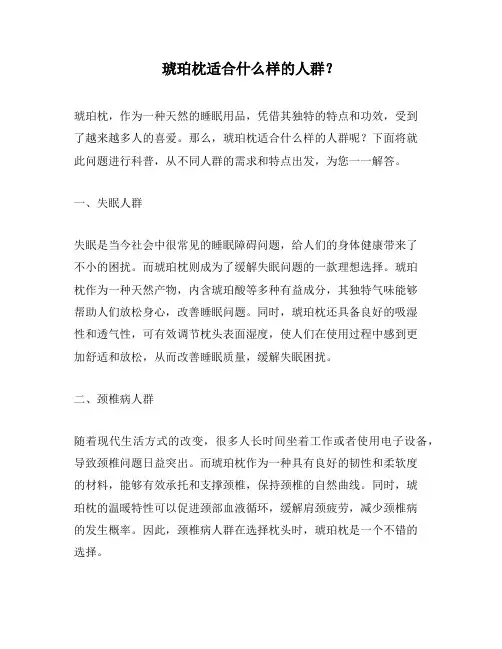 琥珀枕适合什么样的人群？

琥珀枕，作为一种天然的睡眠用品，凭借其独特的特点和功效，受到了越来越多人的喜爱。那么，琥珀枕适合什么样的人群呢？下面将就此问题进行科普，从不同人群的需求和特点出发，为您一一解答。

一、失眠人群

失眠是当今社会中很常见的睡眠障碍问题，给人们的身体健康带来了不小的困扰。而琥珀枕则成为了缓解失眠问题的一款理想选择。琥珀枕作为一种天然产物，内含琥珀酸等多种有益成分，其独特气味能够帮助人们放松身心，改善睡眠问题。同时，琥珀枕还具备良好的吸湿性和透气性，可有效调节枕头表面湿度，使人们在使用过程中感到更加舒适和放松，从而改善睡眠质量，缓解失眠困扰。

二、颈椎病人群

随着现代生活方式的改变，很多人长时间坐着工作或者使用电子设备，导致颈椎问题日益突出。而琥珀枕作为一种具有良好的韧性和柔软度的材料，能够有效承托和支撑颈椎，保持颈椎的自然曲线。同时，琥珀枕的温暖特性可以促进颈部血液循环，缓解肩颈疲劳，减少颈椎病的发生概率。因此，颈椎病人群在选择枕头时，琥珀枕是一个不错的选择。